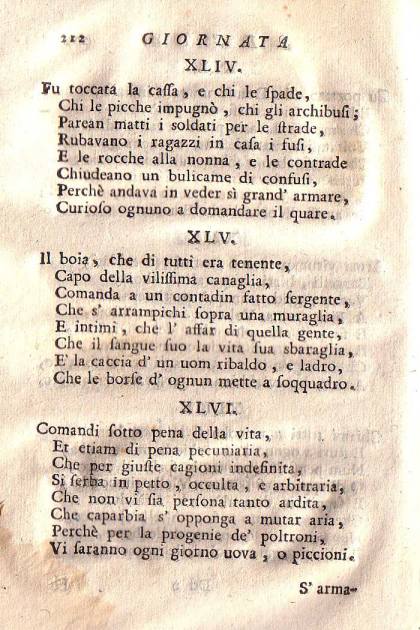 212 GIORNATA

XLIV.

Fu toccata la cassa, e chi le spade,
Chi le picche impugnò, chi gli archibusi;
Parean matti i soldati per le strade,
Rubavano i ragazzi in casa i fusi,
E le rocche alla nonna, e le contrade
Chiudeano un bulicame di confusi,
Perchè andava in veder sì grand' armare,
Curioso ognuno a domandare il quare.

XLV.

Il boia, che di tutti era tenente,
Capo della vilissima canaglia,
Comanda a un contadin fatto sergente,
Che s' arrampichi sopra una muraglia,
E intimi, che l' affar di quella gente,
Che il sangue suo la vita sua sbaraglia,
E' la caccia d' un uom ribaldo, e ladro,
Che le borse d' ognun mette a soqquadro.

XLVI.

Comandi sotto pena della vita,
Et etiam di pena pecuniaria,
Che per giuste cagioni indefinita,
Si serba in petto, occulta, e arbitraria,
Che non vi sia persona tanto ardita,
Che caparbia s' opponga a mutar aria,
Perchè per la progenie de' poltroni,
Vi saranno ogni giorno uova, o piccioni.

S' arma-